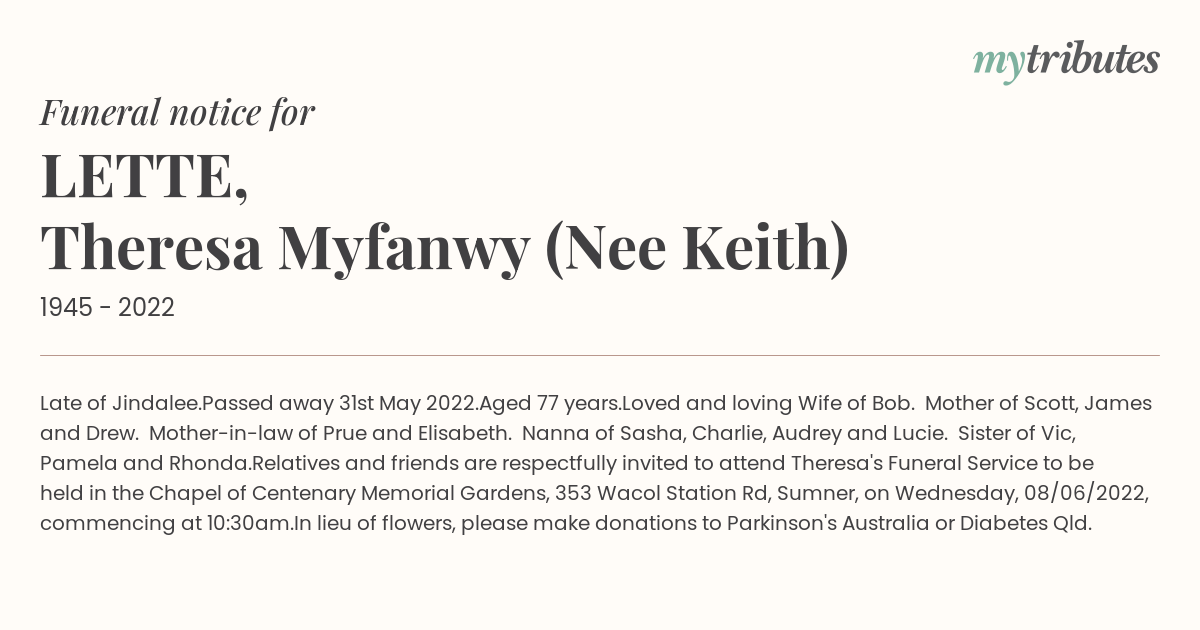 mytributes

Funeral notice for

LETTE,
Theresa Myfanwy (Nee Keith)

1945 - 2022

Late of Jindalee.Passed away 31st May 2022.Aged 77 years.Loved and loving Wife of Bob. Mother of Scott, James and Drew. Mother-in-law of Prue and Elisabeth. Nanna of Sasha, Charlie, Audrey and Lucie. Sister of Vic, Pamela and Rhonda.Relatives and friends are respectfully invited to attend Theresa's Funeral Service to be held in the Chapel of Centenary Memorial Gardens, 353 Wacol Station Rd, Sumner, on Wednesday, 08/06/2022, commencing at 10:30am.In lieu of flowers, please make donations to Parkinson's Australia or Diabetes Qld.